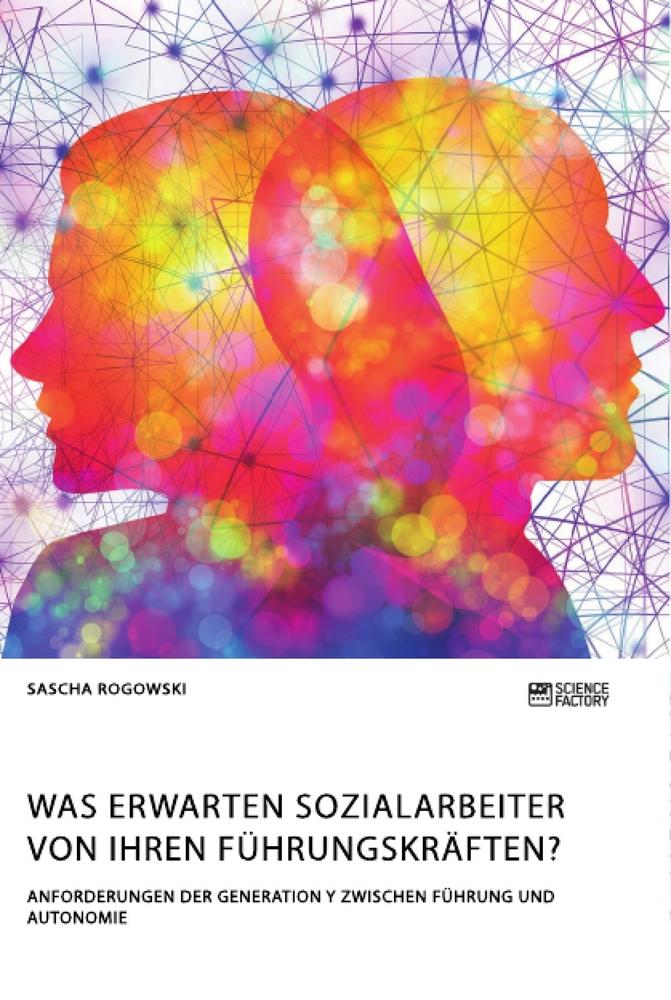 SASCHA ROGOWSKI

SCIENCE FACTORY

WAS ERWARTEN SOZIALARBEITER VON IHREN FÜHRUNGSKRÄFTEN?

ANFORDERUNGEN DER GENERATION Y ZWISCHEN FÜHRUNG UND AUTONOMIE